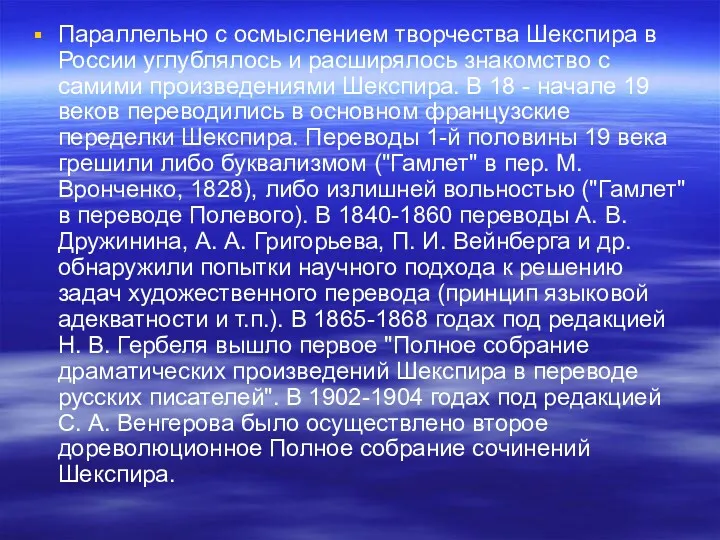 Параллельно с осмыслением творчества Шекспира в России углублялось и расширялось знакомство с самими произведениями Шекспира. В 18 - начале 19 веков переводились в основном французские переделки Шекспира. Переводы 1-й половины 19 века грешили либо буквализмом ("Гамлет" в пер. М. Вронченко, 1828), либо излишней вольностью ("Гамлет" в переводе Полевого). В 1840-1860 переводы А. В. Дружинина, А. А. Григорьева, П. И. Вейнберга и др. обнаружили попытки научного подхода к решению задач художественного перевода (принцип языковой адекватности и т.п.). В 1865-1868 годах под редакцией Н. В. Гербеля вышло первое "Полное собрание драматических произведений Шекспира в переводе русских писателей". В 1902-1904 годах под редакцией С. А. Венгерова было осуществлено второе дореволюционное Полное собрание сочинений Шекспира.